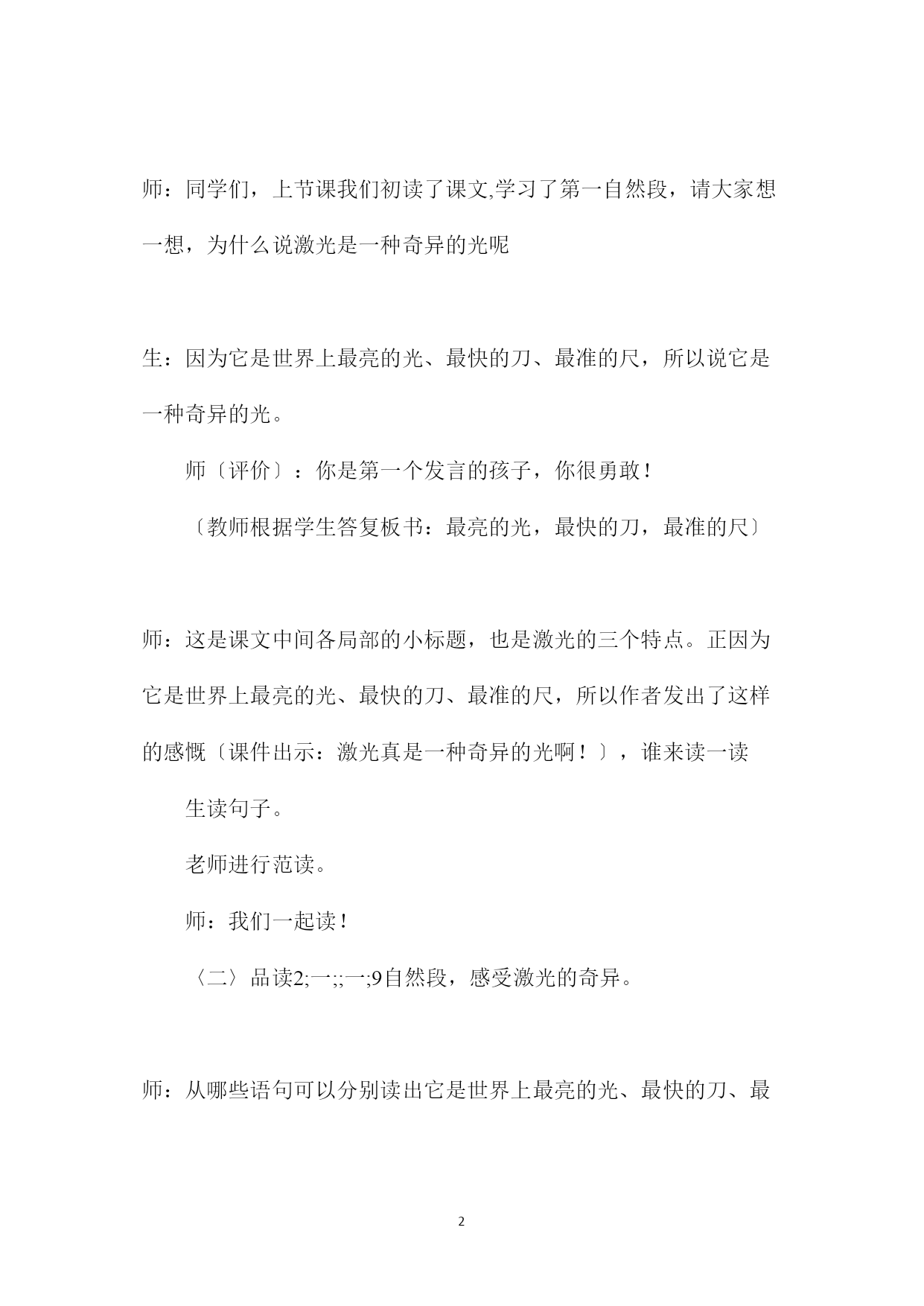 师：同学们，上节课我们初读了课文,学习了第一自然段，请大家想一想，为什么说激光是一种奇异的光呢

生：因为它是世界上最亮的光、最快的刀、最准的尺，所以说它是一种奇异的光。

师〔评价〕：你是第一个发言的孩子，你很勇敢！

〔教师根据学生答复板书：最亮的光，最快的刀，最准的尺〕

师：这是课文中间各局部的小标题，也是激光的三个特点。正因为它是世界上最亮的光、最快的刀、最准的尺，所以作者发出了这样的感慨〔课件出示：激光真是一种奇异的光啊！〕，谁来读一读

生读句子。

老师进行范读。

师：我们一起读！

〈二〉品读2;一;;一;9自然段，感受激光的奇异。

师：从哪些语句可以分别读出它是世界上最亮的光、最快的刀、最

2